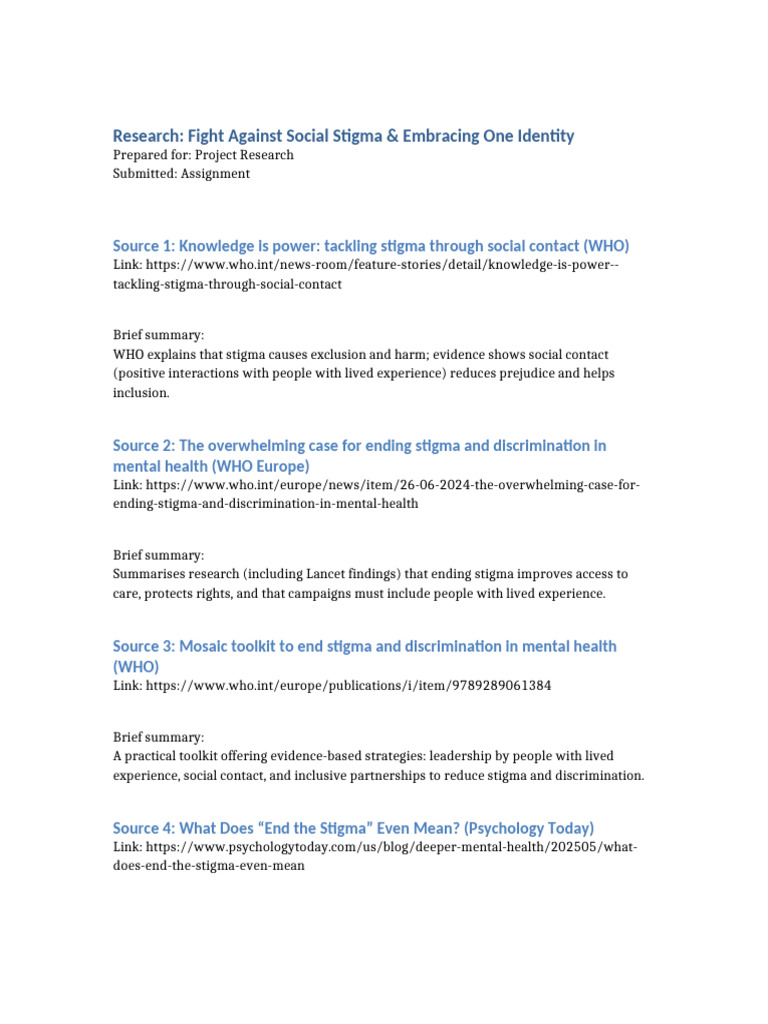 Research: Fight Against Social Stigma & Embracing One Identity
Prepared for: Project Research
Submitted: Assignment

Source 1: Knowledge is power: tackling stigma through social contact (WHO)
Link: https://www.who.int/news-room/feature-stories/detail/knowledge-is-power--tackling-stigma-through-social-contact

Brief summary:
WHO explains that stigma causes exclusion and harm; evidence shows social contact (positive interactions with people with lived experience) reduces prejudice and helps inclusion.

Source 2: The overwhelming case for ending stigma and discrimination in mental health (WHO Europe)
Link: https://www.who.int/europe/news/item/26-06-2024-the-overwhelming-case-for-ending-stigma-and-discrimination-in-mental-health

Brief summary:
Summarises research (including Lancet findings) that ending stigma improves access to care, protects rights, and that campaigns must include people with lived experience.

Source 3: Mosaic toolkit to end stigma and discrimination in mental health (WHO)
Link: https://www.who.int/europe/publications/i/item/9789289061384

Brief summary:
A practical toolkit offering evidence-based strategies: leadership by people with lived experience, social contact, and inclusive partnerships to reduce stigma and discrimination.

Source 4: What Does “End the Stigma” Even Mean? (Psychology Today)
Link: https://www.psychologytoday.com/us/blog/deeper-mental-health/202505/what-does-end-the-stigma-even-mean